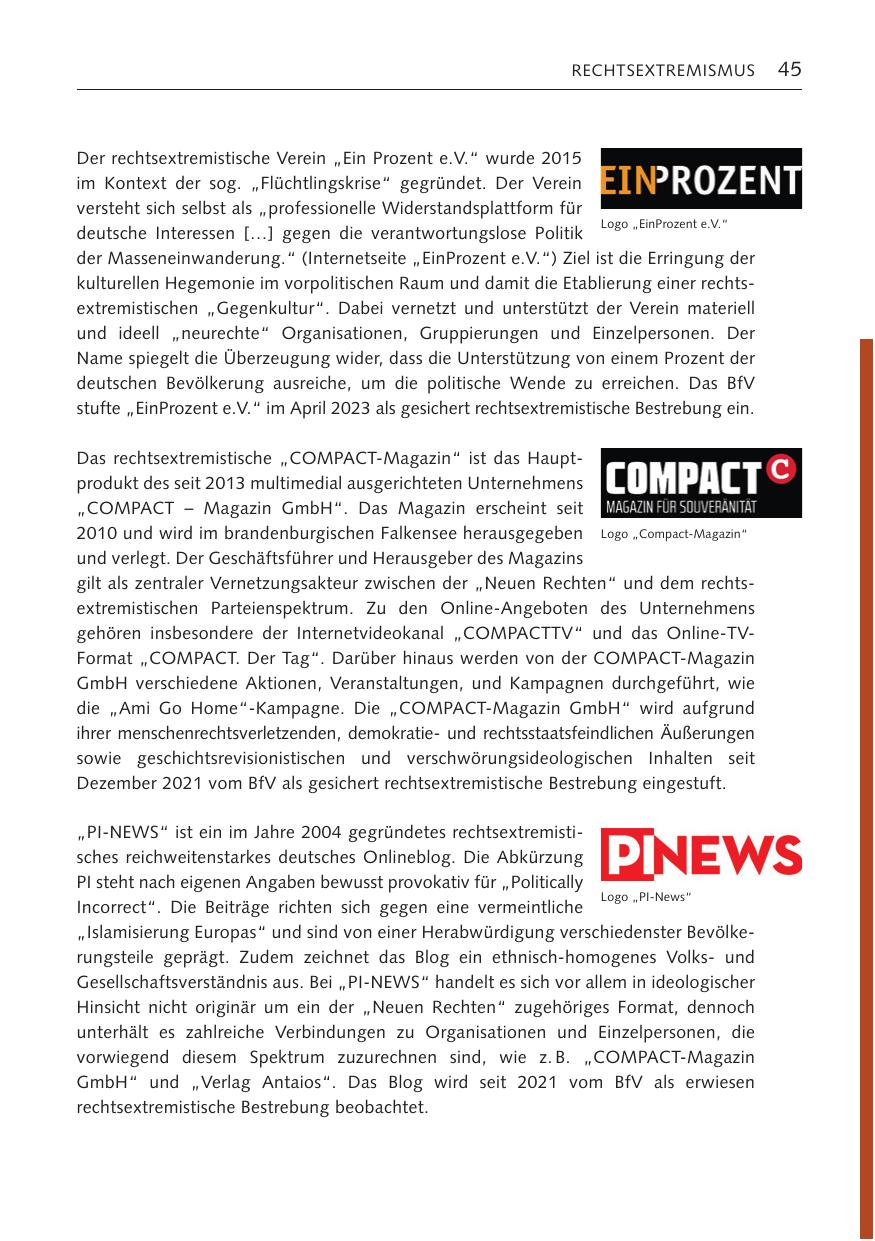 RECHTSEXTREMISMUS 45

EINPROZENT

Logo „EinProzent e.V.“

Der rechtsextremistische Verein „Ein Prozent e.V.“ wurde 2015 im Kontext der sog. „Flüchtlingskrise“ gegründet. Der Verein versteht sich selbst als „professionelle Widerstandsplattform für deutsche Interessen […] gegen die verantwortungslose Politik der Masseneinwanderung.“ (Internetseite „EinProzent e.V.“) Ziel ist die Erringung der kulturellen Hegemonie im vorpolitischen Raum und damit die Etablierung einer rechtsextremistischen „Gegenkultur“. Dabei vernetzt und unterstützt der Verein materiell und ideell „neurechte“ Organisationen, Gruppierungen und Einzelpersonen. Der Name spiegelt die Überzeugung wider, dass die Unterstützung von einem Prozent der deutschen Bevölkerung ausreiche, um die politische Wende zu erreichen. Das BfV stufte „EinProzent e.V.“ im April 2023 als gesichert rechtsextremistische Bestrebung ein.

COMPACT C
MAGAZIN FÜR SOUVERÄNITÄT

Logo „Compact-Magazin“

Das rechtsextremistische „COMPACT-Magazin“ ist das Hauptprodukt des seit 2013 multimedial ausgerichteten Unternehmens „COMPACT – Magazin GmbH“. Das Magazin erscheint seit 2010 und wird im brandenburgischen Falkensee herausgegeben und verlegt. Der Geschäftsführer und Herausgeber des Magazins gilt als zentraler Vernetzungsakteur zwischen der „Neuen Rechten“ und dem rechtsextremistischen Parteienspektrum. Zu den Online-Angeboten des Unternehmens gehören insbesondere der Internetvideokanal „COMPACTTV“ und das Online-TV-Format „COMPACT. Der Tag“. Darüber hinaus werden von der COMPACT-Magazin GmbH verschiedene Aktionen, Veranstaltungen, und Kampagnen durchgeführt, wie die „Ami Go Home“-Kampagne. Die „COMPACT-Magazin GmbH“ wird aufgrund ihrer menschenrechtsverletzenden, demokratie- und rechtsstaatsfeindlichen Äußerungen sowie geschichtsrevisionistischen und verschwörungsideologischen Inhalten seit Dezember 2021 vom BfV als gesichert rechtsextremistische Bestrebung eingestuft.

PI NEWS

Logo „PI-News“

„PI-NEWS“ ist ein im Jahre 2004 gegründetes rechtsextremistisches reichweitenstarkes deutsches Onlineblog. Die Abkürzung PI steht nach eigenen Angaben bewusst provokativ für „Politically Incorrect“. Die Beiträge richten sich gegen eine vermeintliche „Islamisierung Europas“ und sind von einer Herabwürdigung verschiedenster Bevölkerungsteile geprägt. Zudem zeichnet das Blog ein ethnisch-homogenes Volks- und Gesellschaftsverständnis aus. Bei „PI-NEWS“ handelt es sich vor allem in ideologischer Hinsicht nicht originär um ein der „Neuen Rechten“ zugehöriges Format, dennoch unterhält es zahlreiche Verbindungen zu Organisationen und Einzelpersonen, die vorwiegend diesem Spektrum zuzurechnen sind, wie z. B. „COMPACT-Magazin GmbH“ und „Verlag Antaios“. Das Blog wird seit 2021 vom BfV als erwiesen rechtsextremistische Bestrebung beobachtet.